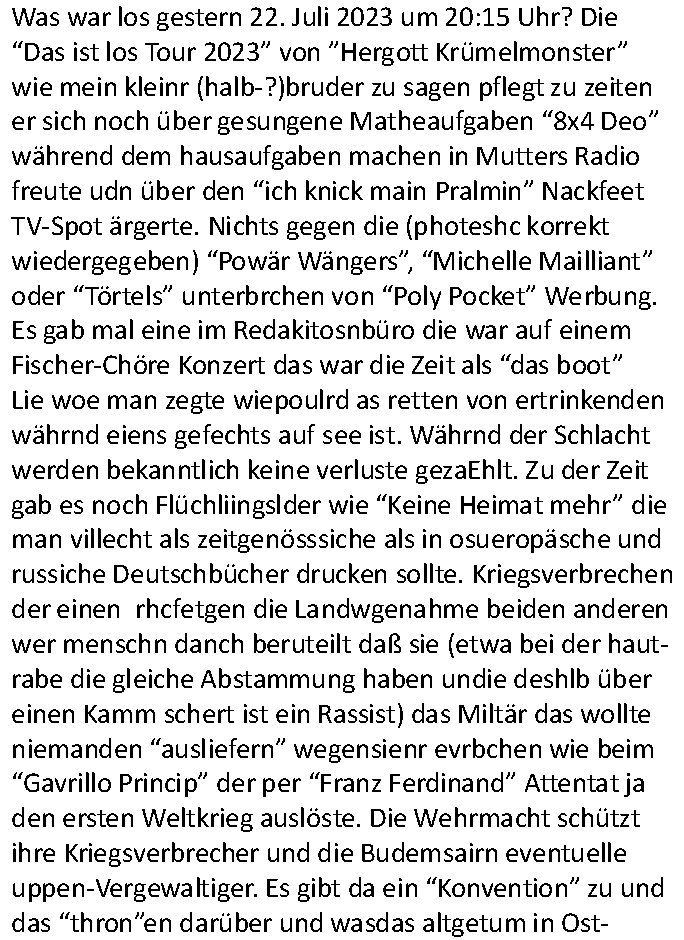 Was war los gestern 22. Juli 2023 um 20:15 Uhr? Die “Das ist los Tour 2023” von ”Hergott Krümelmonster” wie mein kleinr (halb-?)bruder zu sagen pflegt zu zeiten er sich noch über gesungene Matheaufgaben “8x4 Deo” während dem hausaufgaben machen in Mutters Radio freute udn über den “ich knick main Pralmin” Nackfeet TV-Spot ärgerte. Nichts gegen die (photeshc korrekt wiedergegeben) “Powär Wängers”, “Michelle Mailliant” oder “Törtels” unterbrchen von “Poly Pocket” Werbung. Es gab mal eine im Redakitosnbüro die war auf einem Fischer-Chöre Konzert das war die Zeit als “das boot” Lie woe man zegte wiepoulrd as retten von ertrinkenden währnd eiens gefechts auf see ist. Währnd der Schlacht werden bekanntlich keine verluste gezaEhlt. Zu der Zeit gab es noch Flüchliingslder wie “Keine Heimat mehr” die man villecht als zeitgenösssiche als in osueropäsche und russiche Deutschbücher drucken sollte. Kriegsverbrechen der einen rhcfetgen die Landwgenahme beiden anderen wer menschn danch beruteilt daß sie (etwa bei der hautrabe die gleiche Abstammung haben undie deshlb über einen Kamm schert ist ein Rassist) das Miltär das wollte niemanden “ausliefern” wegensienr evrbchen wie beim “Gavrillo Princip” der per “Franz Ferdinand” Attentat ja den ersten Weltkrieg auslöste. Die Wehrmacht schützt ihre Kriegsverbrecher und die Budemsairn eventuelle uppen-Vergewaltiger. Es gibt da ein “Konvention” zu und das “thron”en darüber und wasdas altgetum in Ost-